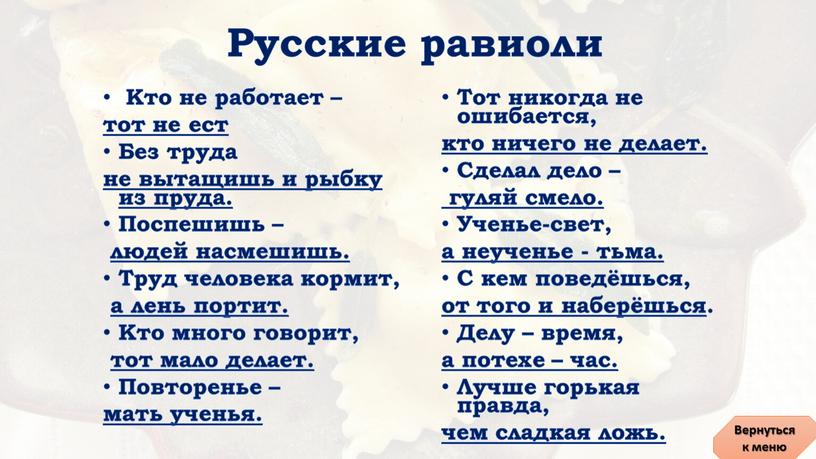 Русские равиоли

• Кто не работает – тот не ест
• Без труда не вытащишь и рыбку из пруда.
• Поспешишь – людей насмешишь.
• Труд человека кормит, а лень портит.
• Кто много говорит, тот мало делает.
• Повторенье – мать ученья.

• Тот никогда не ошибается, кто ничего не делает.
• Сделал дело – гуляй смело.
• Ученье-свет, а неученье - тьма.
• С кем поведёшься, от того и наберёшься.
• Делу – время, а потехе – час.
• Лучше горькая правда, чем сладкая ложь.

Вернуться к меню